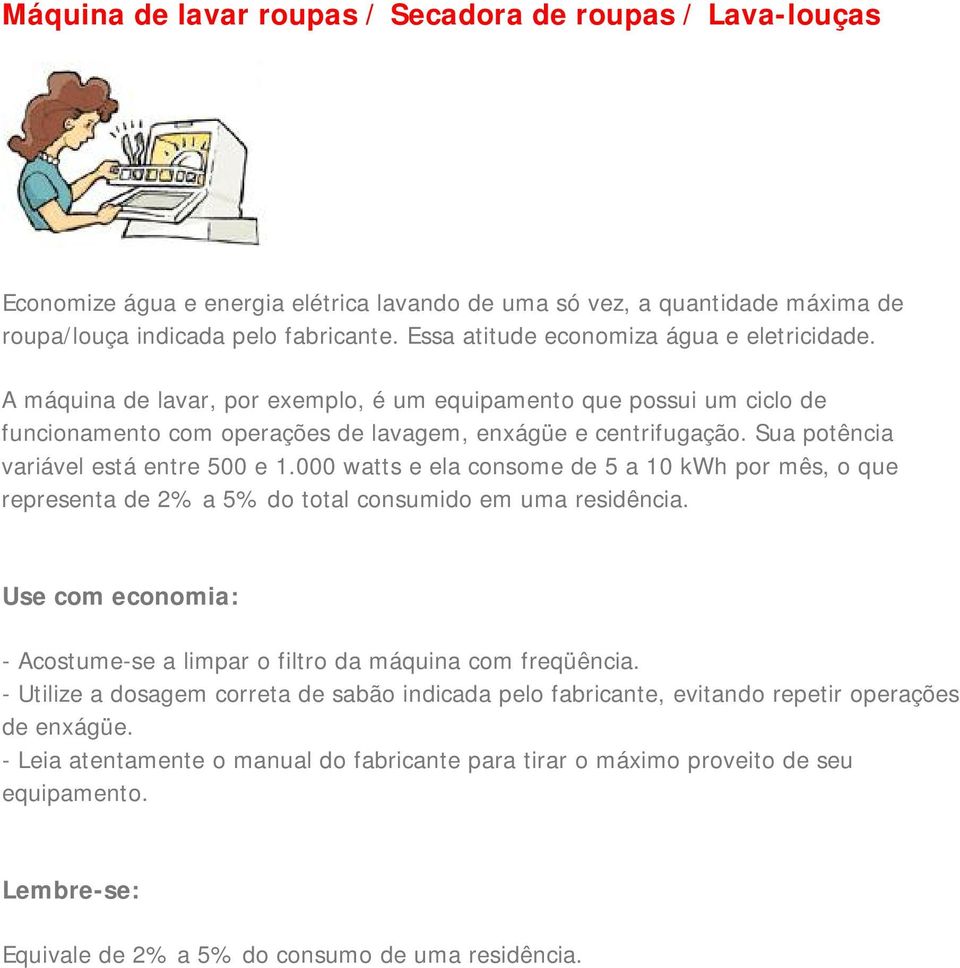 Máquina de lavar roupas / Secadora de roupas / Lava-louças

Economize água e energia elétrica lavando de uma só vez, a quantidade máxima de roupa/louça indicada pelo fabricante. Essa atitude economiza água e eletricidade.

A máquina de lavar, por exemplo, é um equipamento que possui um ciclo de funcionamento com operações de lavagem, enxágüe e centrifugação. Sua potência variável está entre 500 e 1.000 watts e ela consome de 5 a 10 kWh por mês, o que representa de 2% a 5% do total consumido em uma residência.

Use com economia:

- Acostume-se a limpar o filtro da máquina com freqüência.
- Utilize a dosagem correta de sabão indicada pelo fabricante, evitando repetir operações de enxágüe.
- Leia atentamente o manual do fabricante para tirar o máximo proveito de seu equipamento.

Lembre-se:

Equivale de 2% a 5% do consumo de uma residência.